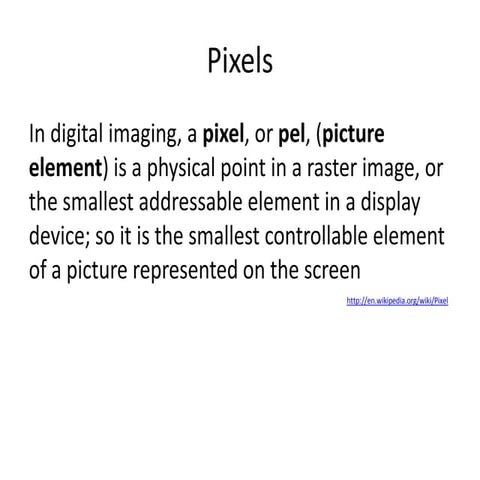 Pixels

In digital imaging, a pixel, or pel, (picture element) is a physical point in a raster image, or the smallest addressable element in a display device; so it is the smallest controllable element of a picture represented on the screen

http://en.wikipedia.org/wiki/Pixel